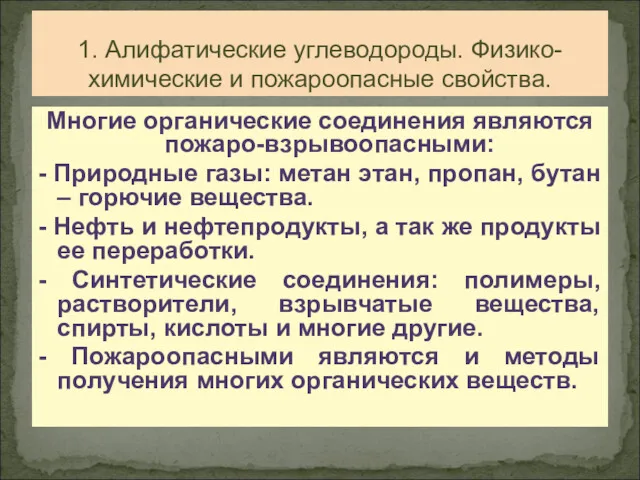 1. Алифатические углеводороды. Физико-химические и пожароопасные свойства.

Многие органические соединения являются пожаро-взрывоопасными:

- Природные газы: метан этан, пропан, бутан – горючие вещества.

- Нефть и нефтепродукты, а так же продукты ее переработки.

- Синтетические соединения: полимеры, растворители, взрывчатые вещества, спирты, кислоты и многие другие.

- Пожароопасными являются и методы получения многих органических веществ.